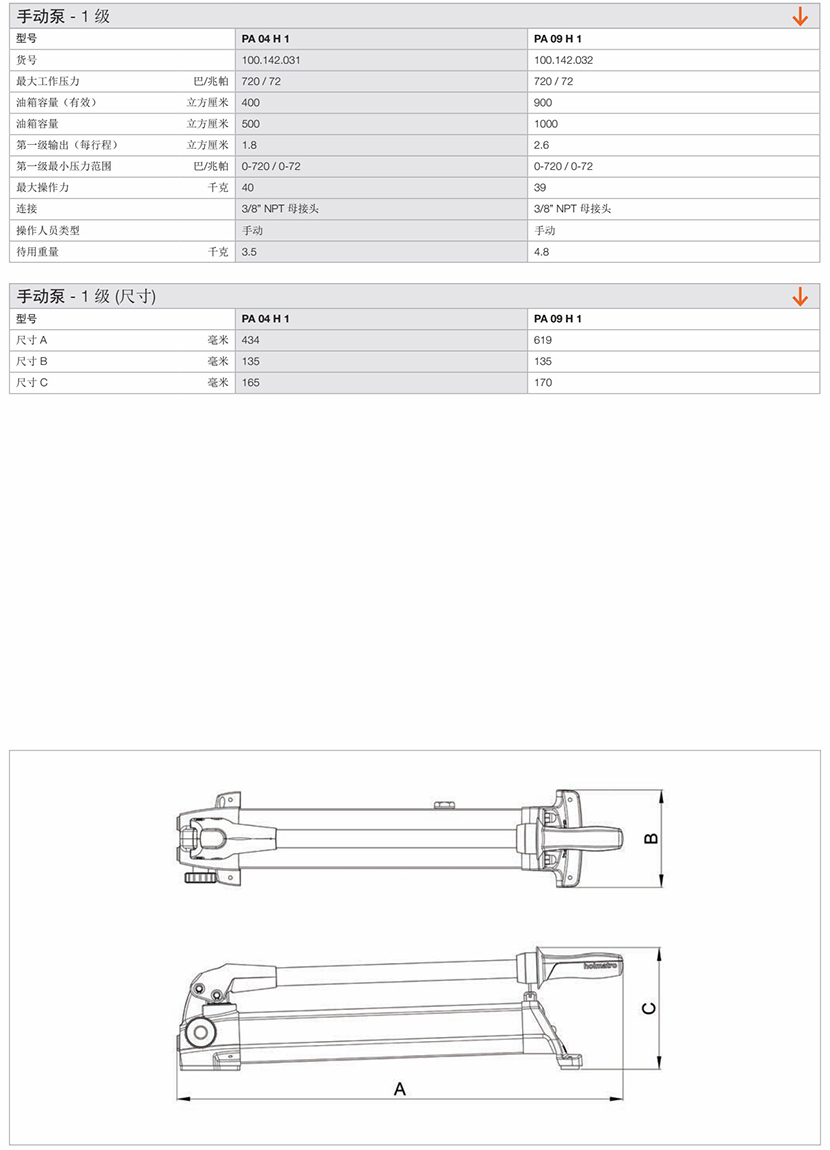 手动泵 - 1 级

| 型号 | | PA 04 H 1 | PA 09 H 1 |
|---|---|---|---|
| 货号 | | 100.142.031 | 100.142.032 |
| 最大工作压力 | 巴/兆帕 | 720 / 72 | 720 / 72 |
| 油箱容量（有效） | 立方厘米 | 400 | 900 |
| 油箱容量 | 立方厘米 | 500 | 1000 |
| 第一级输出（每行程） | 立方厘米 | 1.8 | 2.6 |
| 第一级最小压力范围 | 巴/兆帕 | 0-720 / 0-72 | 0-720 / 0-72 |
| 最大操作力 | 千克 | 40 | 39 |
| 连接 | | 3/8" NPT 母接头 | 3/8" NPT 母接头 |
| 操作人员类型 | | 手动 | 手动 |
| 待用重量 | 千克 | 3.5 | 4.8 |

手动泵 - 1 级 (尺寸)

| 型号 | | PA 04 H 1 | PA 09 H 1 |
|---|---|---|---|
| 尺寸 A | 毫米 | 434 | 619 |
| 尺寸 B | 毫米 | 135 | 135 |
| 尺寸 C | 毫米 | 165 | 170 |

B

holmatro

C

A